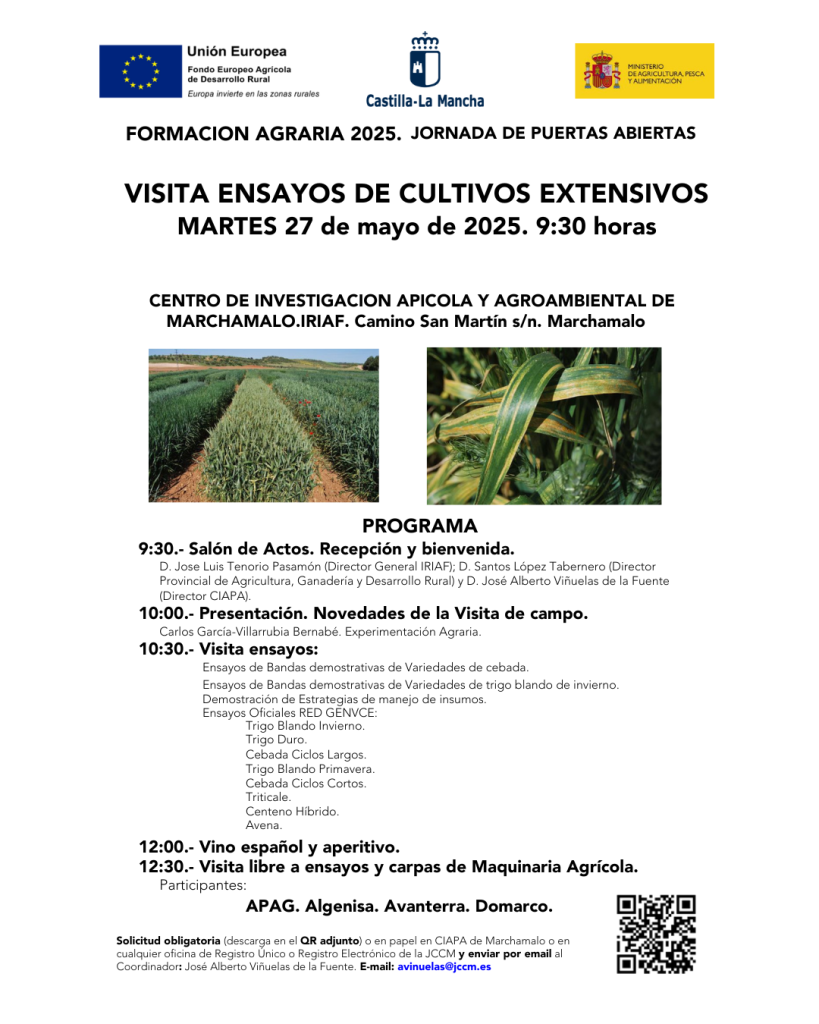 Unión Europea
Fondo Europeo Agrícola de Desarrollo Rural
Europa invierte en las zonas rurales

Castilla-La Mancha

MINISTERIO DE AGRICULTURA, PESCA Y ALIMENTACIÓN

FORMACION AGRARIA 2025. JORNADA DE PUERTAS ABIERTAS

VISITA ENSAYOS DE CULTIVOS EXTENSIVOS
MARTES 27 de mayo de 2025. 9:30 horas

CENTRO DE INVESTIGACION APICOLA Y AGROAMBIENTAL DE MARCHAMALO.IRIAF. Camino San Martín s/n. Marchamalo

PROGRAMA

9:30.- Salón de Actos. Recepción y bienvenida.
D. Jose Luis Tenorio Pasamón (Director General IRIAF); D. Santos López Tabernero (Director Provincial de Agricultura, Ganadería y Desarrollo Rural) y D. José Alberto Viñuelas de la Fuente (Director CIAPA).

10:00.- Presentación. Novedades de la Visita de campo.
Carlos García-Villarrubia Bernabé. Experimentación Agraria.

10:30.- Visita ensayos:
Ensayos de Bandas demostrativas de Variedades de cebada.
Ensayos de Bandas demostrativas de Variedades de trigo blando de invierno.
Demostración de Estrategias de manejo de insumos.
Ensayos Oficiales RED GENVCE:
Trigo Blando Invierno.
Trigo Duro.
Cebada Ciclos Largos.
Trigo Blando Primavera.
Cebada Ciclos Cortos.
Triticale.
Centeno Híbrido.
Avena.

12:00.- Vino español y aperitivo.
12:30.- Visita libre a ensayos y carpas de Maquinaria Agrícola.
Participantes:

APAG. Algenisa. Avanterra. Domarco.

Solicitud obligatoria (descarga en el QR adjunto) o en papel en CIAPA de Marchamalo o en cualquier oficina de Registro Único o Registro Electrónico de la JCCM y enviar por email al Coordinador: José Alberto Viñuelas de la Fuente. E-mail: avinuelas@jccm.es